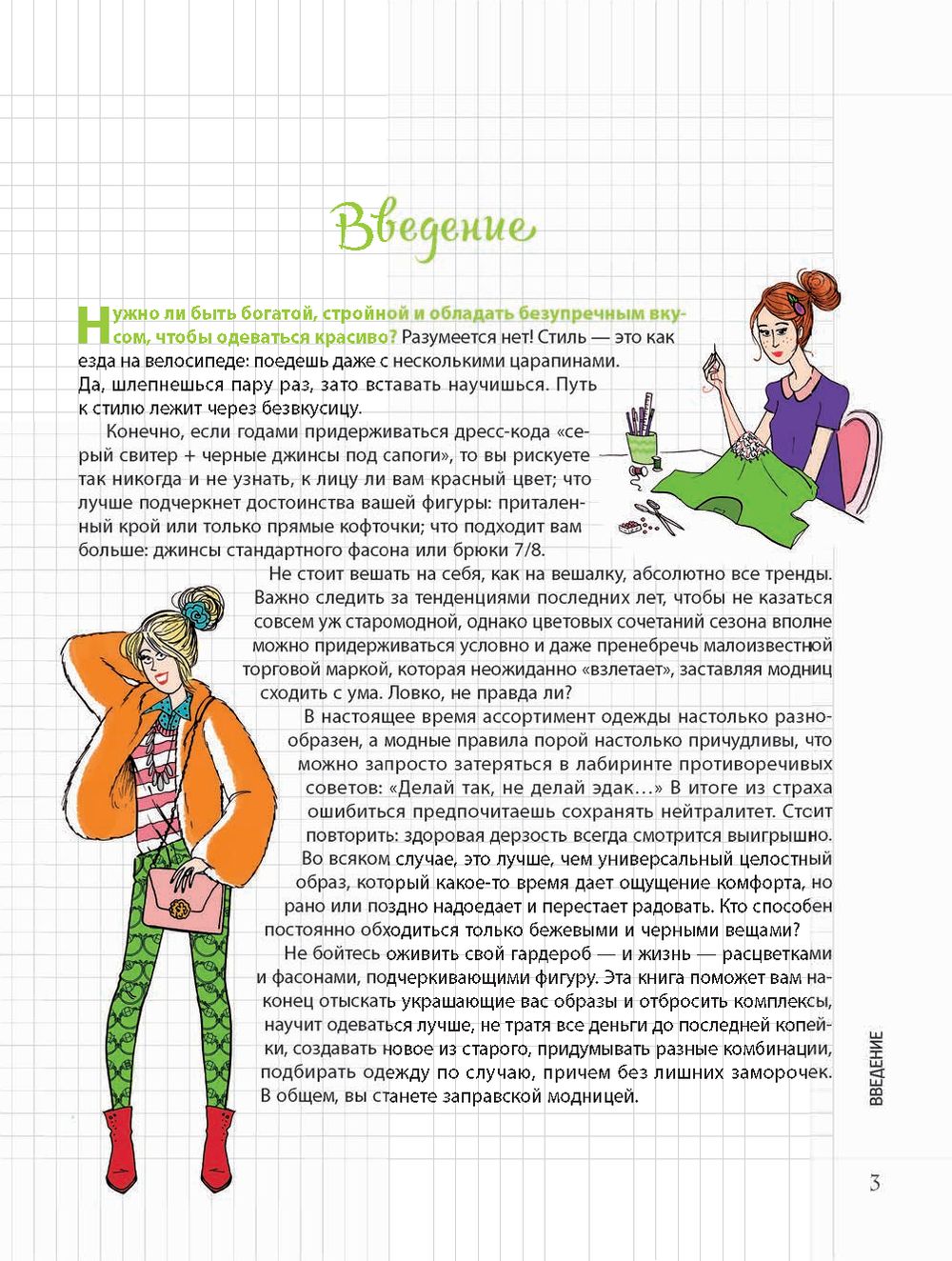 Введение

Нужно ли быть богатой, стройной и обладать безупречным вкусом, чтобы одеваться красиво? Разумеется нет! Стиль — это как езда на велосипеде: поедешь даже с несколькими царапинами. Да, шлепнешься пару раз, зато вставать научишься. Путь к стилю лежит через безвкусицу.

Конечно, если годами придерживаться дресс-кода «серый свитер + черные джинсы под сапоги», то вы рискуете так никогда и не узнать, к лицу ли вам красный цвет; что лучше подчеркнет достоинства вашей фигуры: приталенный крой или только прямые кофточки; что подходит вам больше: джинсы стандартного фасона или брюки 7/8.

Не стоит вешать на себя, как на вешалку, абсолютно все тренды. Важно следить за тенденциями последних лет, чтобы не казаться совсем уж старомодной, однако цветовых сочетаний сезона вполне можно придерживаться условно и даже пренебречь малоизвестной торговой маркой, которая неожиданно «взлетает», заставляя модниц сходить с ума. Ловко, не правда ли?

В настоящее время ассортимент одежды настолько разнообразен, а модные правила порой настолько причудливы, что можно запросто затеряться в лабиринте противоречивых советов: «Делай так, не делай эдак…» В итоге из страха ошибиться предпочитаешь сохранять нейтралитет. Стоит повторить: здоровая дерзость всегда смотрится выигрышно. Во всяком случае, это лучше, чем универсальный целостный образ, который какое-то время дает ощущение комфорта, но рано или поздно надоедает и перестает радовать. Кто способен постоянно обходиться только бежевыми и черными вещами?

Не бойтесь оживить свой гардероб — и жизнь — расцветками и фасонами, подчеркивающими фигуру. Эта книга поможет вам наконец отыскать украшающие вас образы и отбросить комплексы, научит одеваться лучше, не тратя все деньги до последней копейки, создавать новое из старого, придумывать разные комбинации, подбирать одежду по случаю, причем без лишних заморочек. В общем, вы станете заправской модницей.

ВВЕДЕНИЕ

3